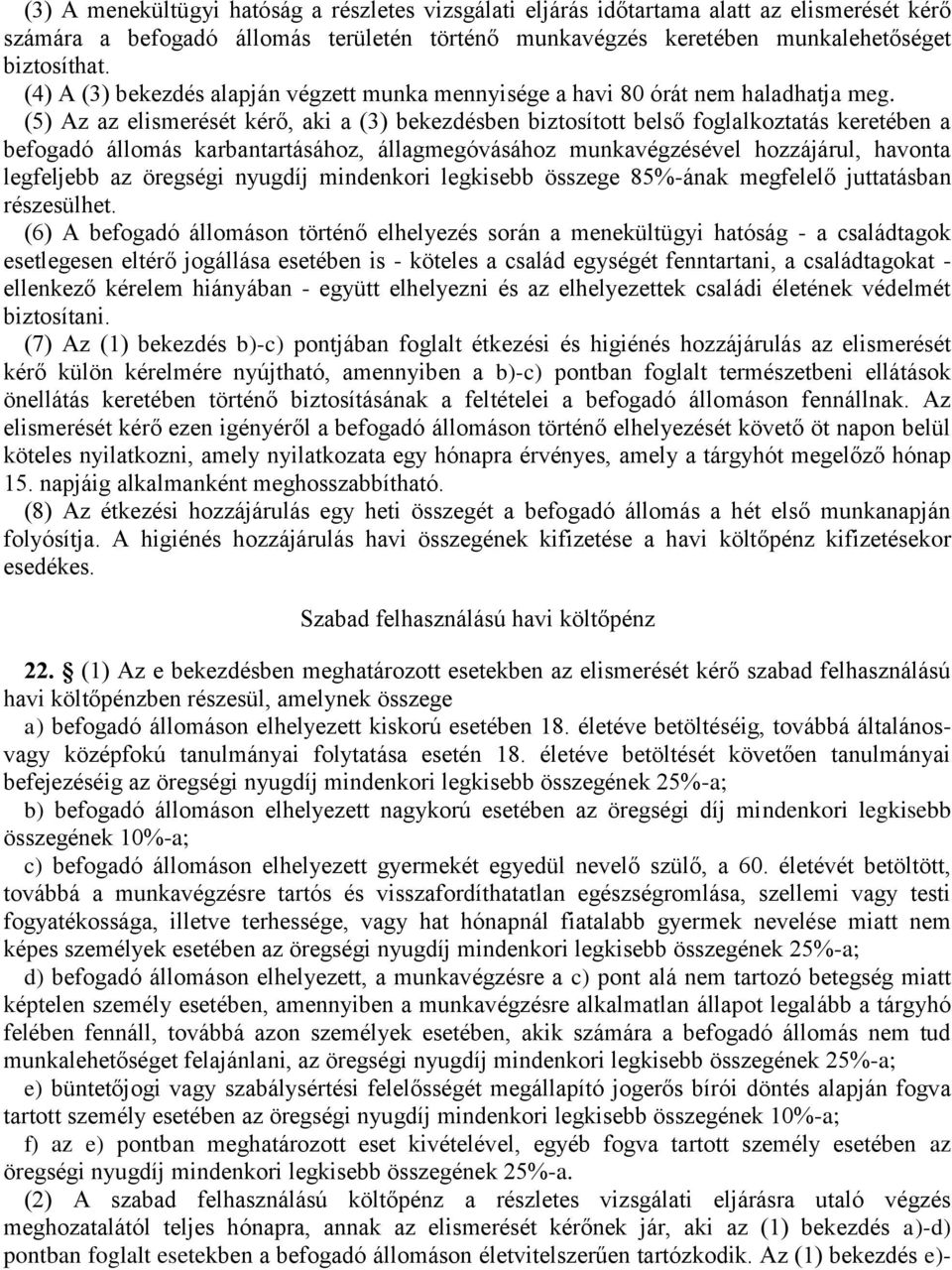 (3) A menekültügyi hatóság a részletes vizsgálati eljárás időtartama alatt az elismerését kérő számára a befogadó állomás területén történő munkavégzés keretében munkalehetőséget biztosíthat.

(4) A (3) bekezdés alapján végzett munka mennyisége a havi 80 órát nem haladhatja meg.

(5) Az az elismerését kérő, aki a (3) bekezdésben biztosított belső foglalkoztatás keretében a befogadó állomás karbantartásához, állagmegóvásához munkavégzésével hozzájárul, havonta legfeljebb az öregségi nyugdíj mindenkori legkisebb összege 85%-ának megfelelő juttatásban részesülhet.

(6) A befogadó állomáson történő elhelyezés során a menekültügyi hatóság - a családtagok esetlegesen eltérő jogállása esetében is - köteles a család egységét fenntartani, a családtagokat - ellenkező kérelem hiányában - együtt elhelyezni és az elhelyezettek családi életének védelmét biztosítani.

(7) Az (1) bekezdés b)-c) pontjában foglalt étkezési és higiénés hozzájárulás az elismerését kérő külön kérelmére nyújtható, amennyiben a b)-c) pontban foglalt természetbeni ellátások önellátás keretében történő biztosításának a feltételei a befogadó állomáson fennállnak. Az elismerését kérő ezen igényéről a befogadó állomáson történő elhelyezését követő öt napon belül köteles nyilatkozni, amely nyilatkozata egy hónapra érvényes, amely a tárgyhót megelőző hónap 15. napjáig alkalmanként meghosszabbítható.

(8) Az étkezési hozzájárulás egy heti összegét a befogadó állomás a hét első munkanapján folyósítja. A higiénés hozzájárulás havi összegének kifizetése a havi költőpénz kifizetésekor esedékes.

Szabad felhasználású havi költőpénz

22. § (1) Az e bekezdésben meghatározott esetekben az elismerését kérő szabad felhasználású havi költőpénzben részesül, amelynek összege

a) befogadó állomáson elhelyezett kiskorú esetében 18. életéve betöltéséig, továbbá általános- vagy középfokú tanulmányai folytatása esetén 18. életéve betöltését követően tanulmányai befejezéséig az öregségi nyugdíj mindenkori legkisebb összegének 25%-a;

b) befogadó állomáson elhelyezett nagykorú esetében az öregségi díj mindenkori legkisebb összegének 10%-a;

c) befogadó állomáson elhelyezett gyermekét egyedül nevelő szülő, a 60. életévét betöltött, továbbá a munkavégzésre tartós és visszafordíthatatlan egészségromlása, szellemi vagy testi fogyatékossága, illetve terhessége, vagy hat hónapnál fiatalabb gyermek nevelése miatt nem képes személyek esetében az öregségi nyugdíj mindenkori legkisebb összegének 25%-a;

d) befogadó állomáson elhelyezett, a munkavégzésre a c) pont alá nem tartozó betegség miatt képtelen személy esetében, amennyiben a munkavégzésre alkalmatlan állapot legalább a tárgyhó felében fennáll, továbbá azon személyek esetében, akik számára a befogadó állomás nem tud munkalehetőséget felajánlani, az öregségi nyugdíj mindenkori legkisebb összegének 25%-a;

e) büntetőjogi vagy szabálysértési felelősségét megállapító jogerős bírói döntés alapján fogva tartott személy esetében az öregségi nyugdíj mindenkori legkisebb összegének 10%-a;

f) az e) pontban meghatározott eset kivételével, egyéb fogva tartott személy esetében az öregségi nyugdíj mindenkori legkisebb összegének 25%-a.

(2) A szabad felhasználású költőpénz a részletes vizsgálati eljárásra utaló végzés meghozatalától teljes hónapra, annak az elismerését kérőnek jár, aki az (1) bekezdés a)-d) pontban foglalt esetekben a befogadó állomáson életvitelszerűen tartózkodik. Az (1) bekezdés e)-